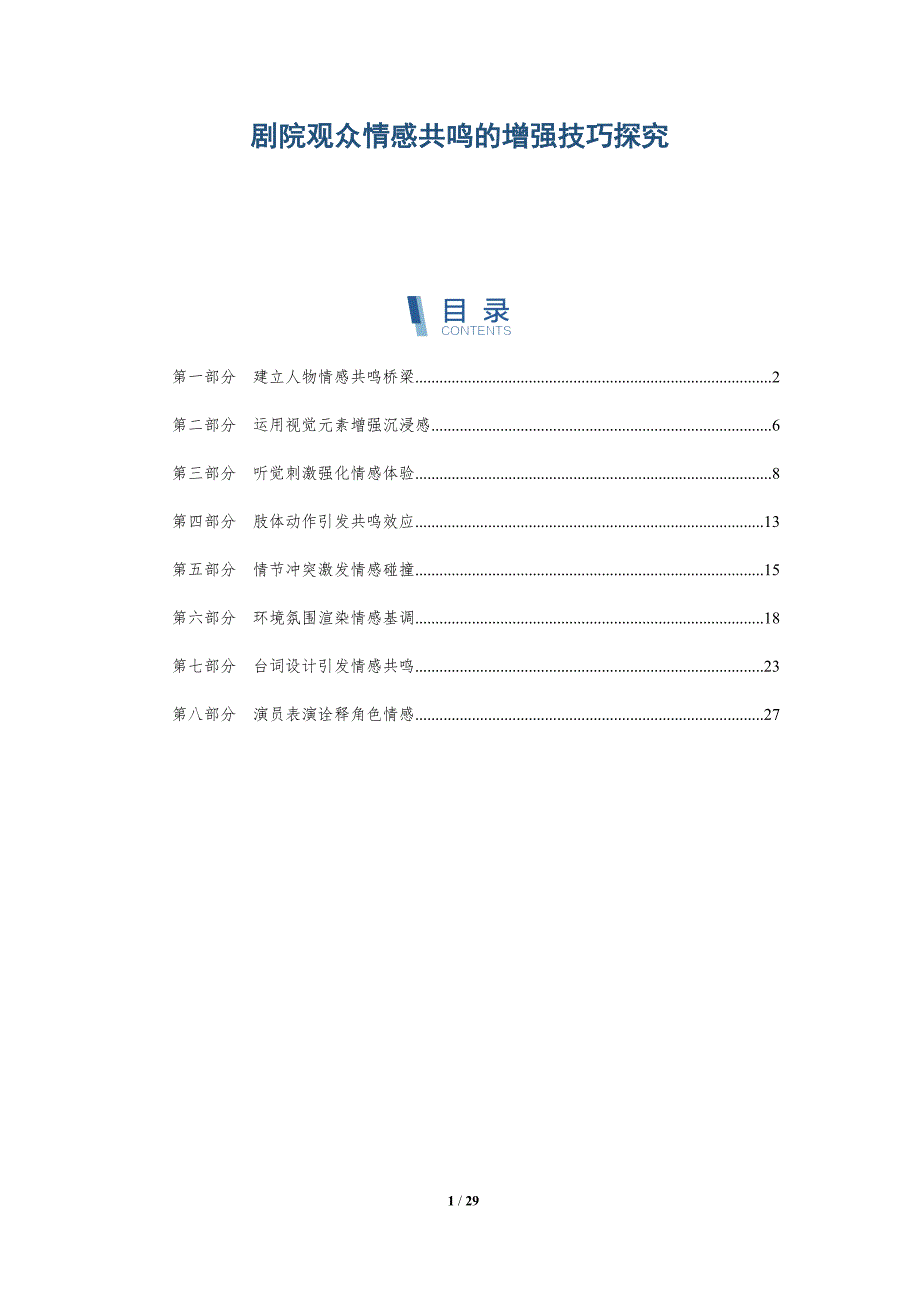 剧院观众情感共鸣的增强技巧探究

目录
CONTENTS

第一部分 建立人物情感共鸣桥梁 2

第二部分 运用视觉元素增强沉浸感 6

第三部分 听觉刺激强化情感体验 8

第四部分 肢体动作引发共鸣效应 13

第五部分 情节冲突激发情感碰撞 15

第六部分 环境氛围渲染情感基调 18

第七部分 台词设计引发情感共鸣 23

第八部分 演员表演诠释角色情感 27

1 / 29